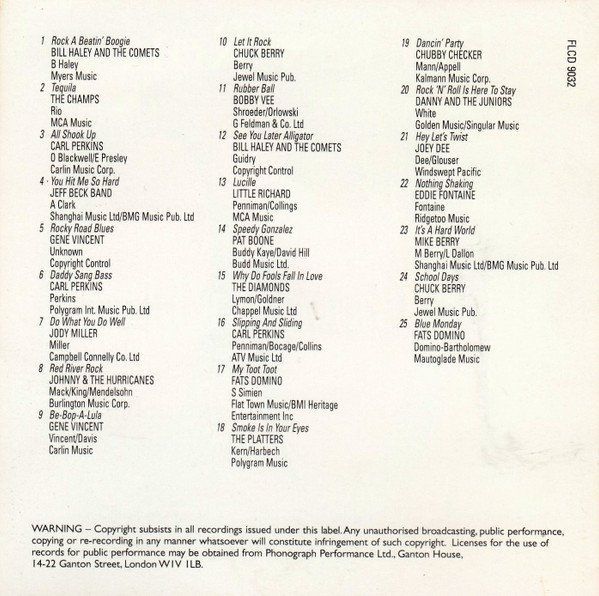 1 Rock A Beatin' Boogie
BILL HALEY AND THE COMETS
B Haley
Myers Music
2 Tequila
THE CHAMPS
Rio
MCA Music
3 All Shook Up
CARL PERKINS
O Blackwell/E Presley
Carlin Music Corp.
4 You Hit Me So Hard
JEFF BECK BAND
A Clark
Shanghai Music Ltd/BMG Music Pub. Ltd
5 Rocky Road Blues
GENE VINCENT
Unknown
Copyright Control
6 Daddy Sang Bass
CARL PERKINS
Perkins
Polygram Int. Music Pub. Ltd
7 Do What You Do Well
JODY MILLER
Miller
Campbell Connelly Co. Ltd
8 Red River Rock
JOHNNY & THE HURRICANES
Mack/King/Mendelsohn
Burlington Music Corp.
9 Be-Bop-A-Lula
GENE VINCENT
Vincent/Davis
Carlin Music

10 Let It Rock
CHUCK BERRY
Berry
Jewel Music Pub.
11 Rubber Ball
BOBBY VEE
Shroeder/Orlowski
G Feldman & Co. Ltd
12 See You Later Alligator
BILL HALEY AND THE COMETS
Guidry
Copyright Control
13 Lucille
LITTLE RICHARD
Penniman/Collings
MCA Music
14 Speedy Gonzalez
PAT BOONE
Buddy Kaye/David Hill
Budd Music Ltd.
15 Why Do Fools Fall In Love
THE DIAMONDS
Lymon/Goldner
Chappel Music Ltd
16 Slipping And Sliding
CARL PERKINS
Penniman/Bocage/Collins
ATV Music Ltd
17 My Toot Toot
FATS DOMINO
S Simien
Flat Town Music/BMI Heritage Entertainment Inc
18 Smoke Is In Your Eyes
THE PLATTERS
Kern/Harbech
Polygram Music

19 Dancin' Party
CHUBBY CHECKER
Mann/Appell
Kalmann Music Corp.
20 Rock 'N' Roll Is Here To Stay
DANNY AND THE JUNIORS
White
Golden Music/Singular Music
21 Hey Let's Twist
JOEY DEE
Dee/Glouser
Windswept Pacific
22 Nothing Shaking
EDDIE FONTAINE
Fontaine
Ridgetoo Music
23 It's A Hard World
MIKE BERRY
M Berry/L Dallon
Shanghai Music Ltd/BMG Music Pub. Ltd
24 School Days
CHUCK BERRY
Berry
Jewel Music Pub.
25 Blue Monday
FATS DOMINO
Domino-Bartholomew
Mautoglade Music

FLCD 9032

WARNING – Copyright subsists in all recordings issued under this label. Any unauthorised broadcasting, public performance, copying or re-recording in any manner whatsoever will constitute infringement of such copyright. Licenses for the use of records for public performance may be obtained from Phonograph Performance Ltd., Ganton House, 14-22 Ganton Street, London W1V 1LB.